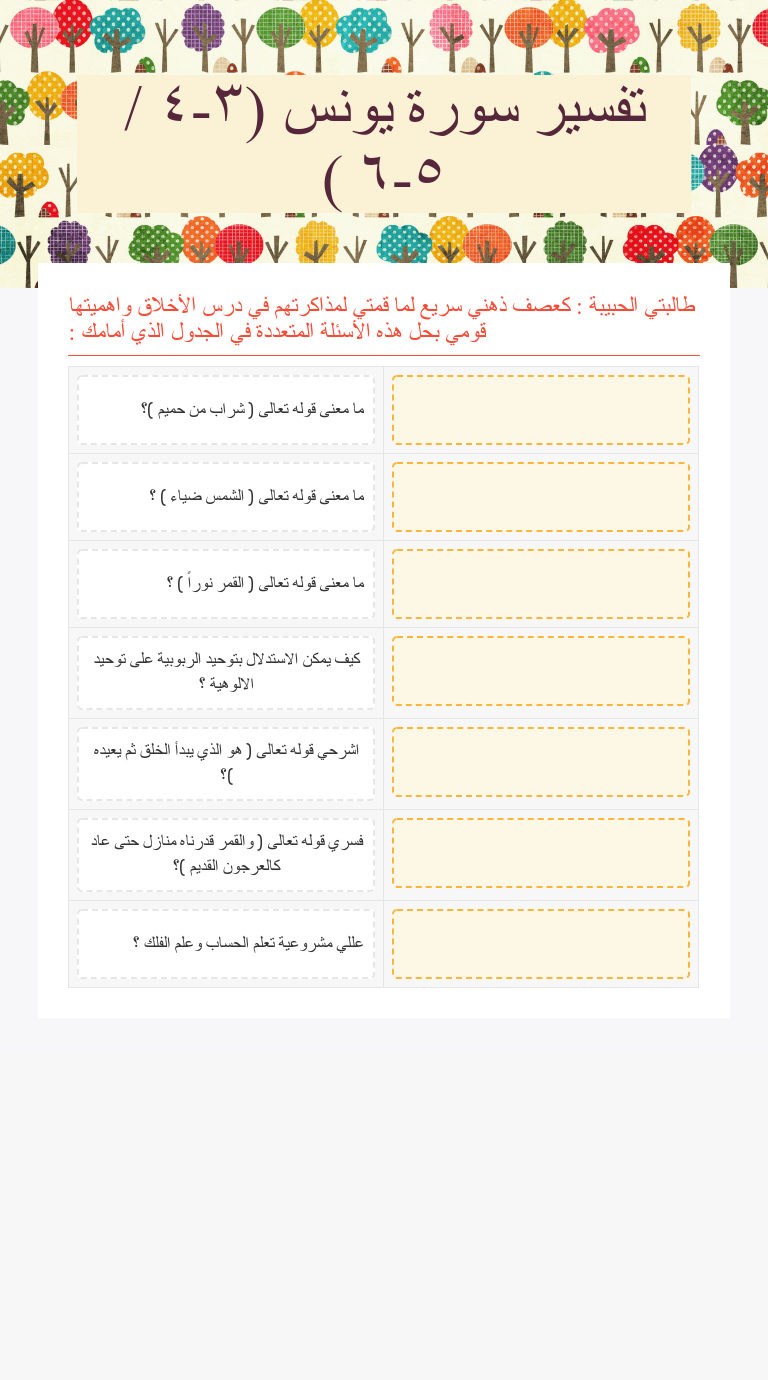 تفسير سورة يونس (٣-٤ / ٥-٦ )

طالبتي الحبيبة : كعصف ذهني سريع لما قمتي لمذاكرتهم في درس الأخلاق واهميتها قومي بحل هذه الأسئلة المتعددة في الجدول الذي أمامك :

ما معنى قوله تعالى ( شراب من حميم )؟

ما معنى قوله تعالى ( الشمس ضياء ) ؟

ما معنى قوله تعالى ( القمر نوراً ) ؟

كيف يمكن الاستدلال بتوحيد الربوبية على توحيد الالوهية ؟

اشرحي قوله تعالى ( هو الذي يبدأ الخلق ثم يعيده )؟

فسري قوله تعالى ( والقمر قدرناه منازل حتى عاد كالعرجون القديم )؟

عللي مشروعية تعلم الحساب وعلم الفلك ؟